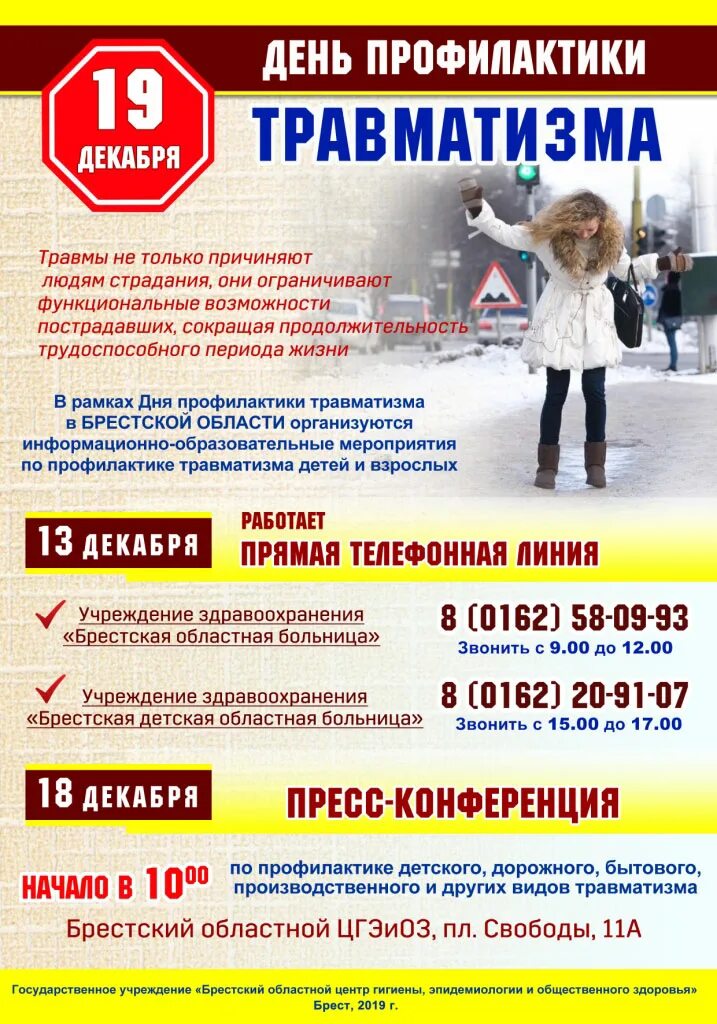 19 ДЕКАБРЯ

ДЕНЬ ПРОФИЛАКТИКИ

ТРАВМАТИЗМА

Травмы не только причиняют людям страдания, они ограничивают функциональные возможности пострадавших, сокращая продолжительность трудоспособного периода жизни

В рамках Дня профилактики травматизма в БРЕСТСКОЙ ОБЛАСТИ организуются информационно-образовательные мероприятия по профилактике травматизма детей и взрослых

13 ДЕКАБРЯ

РАБОТАЕТ
ПРЯМАЯ ТЕЛЕФОННАЯ ЛИНИЯ

Учреждение здравоохранения «Брестская областная больница»

8 (0162) 58-09-93
Звонить с 9.00 до 12.00

Учреждение здравоохранения «Брестская детская областная больница»

8 (0162) 20-91-07
Звонить с 15.00 до 17.00

18 ДЕКАБРЯ

ПРЕСС-КОНФЕРЕНЦИЯ

НАЧАЛО В $10^{00}$

по профилактике детского, дорожного, бытового, производственного и других видов травматизма

Брестский областной ЦГЭиОЗ, пл. Свободы, 11А

Государственное учреждение «Брестский областной центр гигиены, эпидемиологии и общественного здоровья»
Брест, 2019 г.